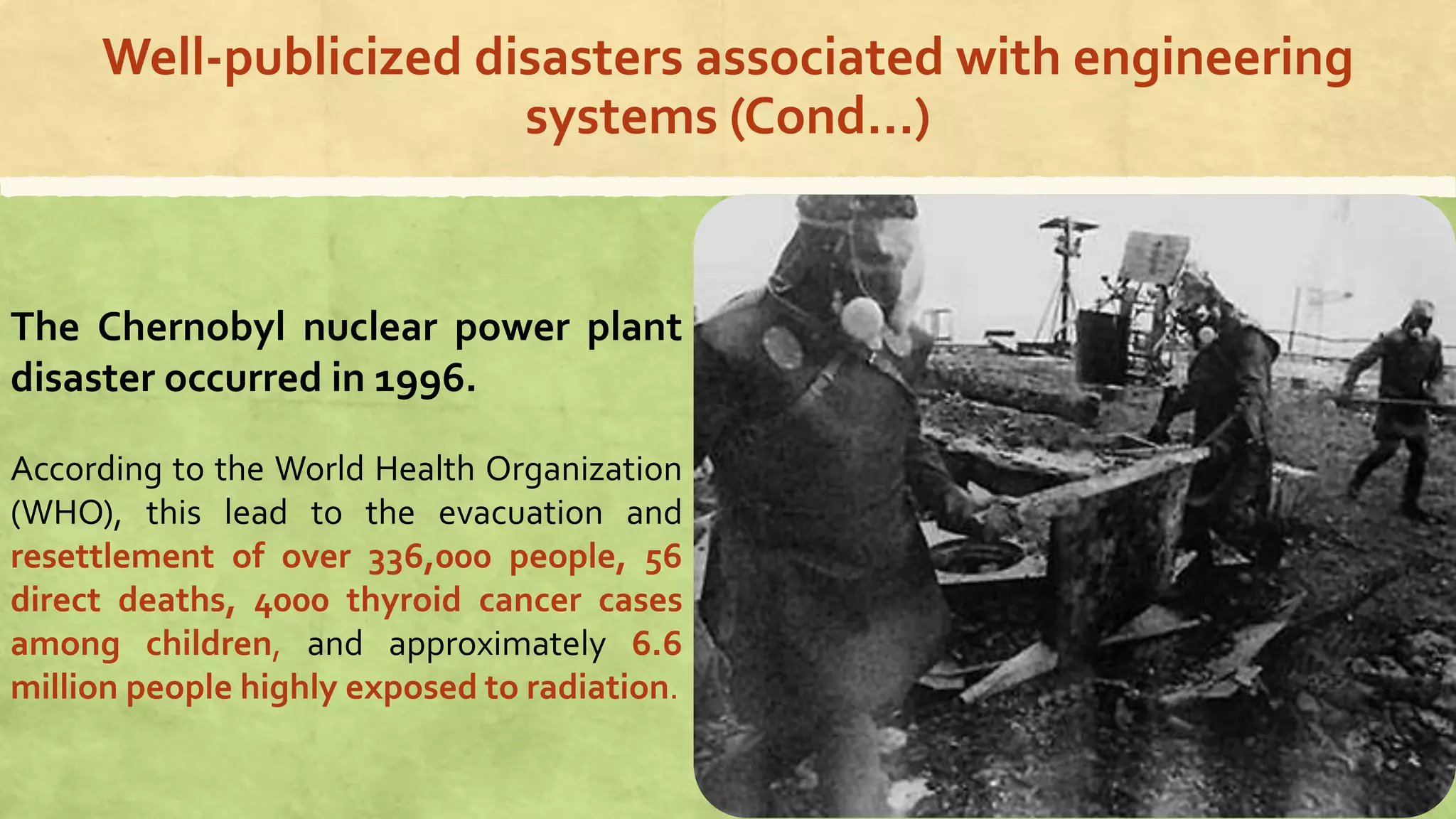 Well-publicized disasters associated with engineering systems (Cond...)

The Chernobyl nuclear power plant disaster occurred in 1996.

According to the World Health Organization (WHO), this lead to the evacuation and resettlement of over 336,000 people, 56 direct deaths, 4000 thyroid cancer cases among children, and approximately 6.6 million people highly exposed to radiation.